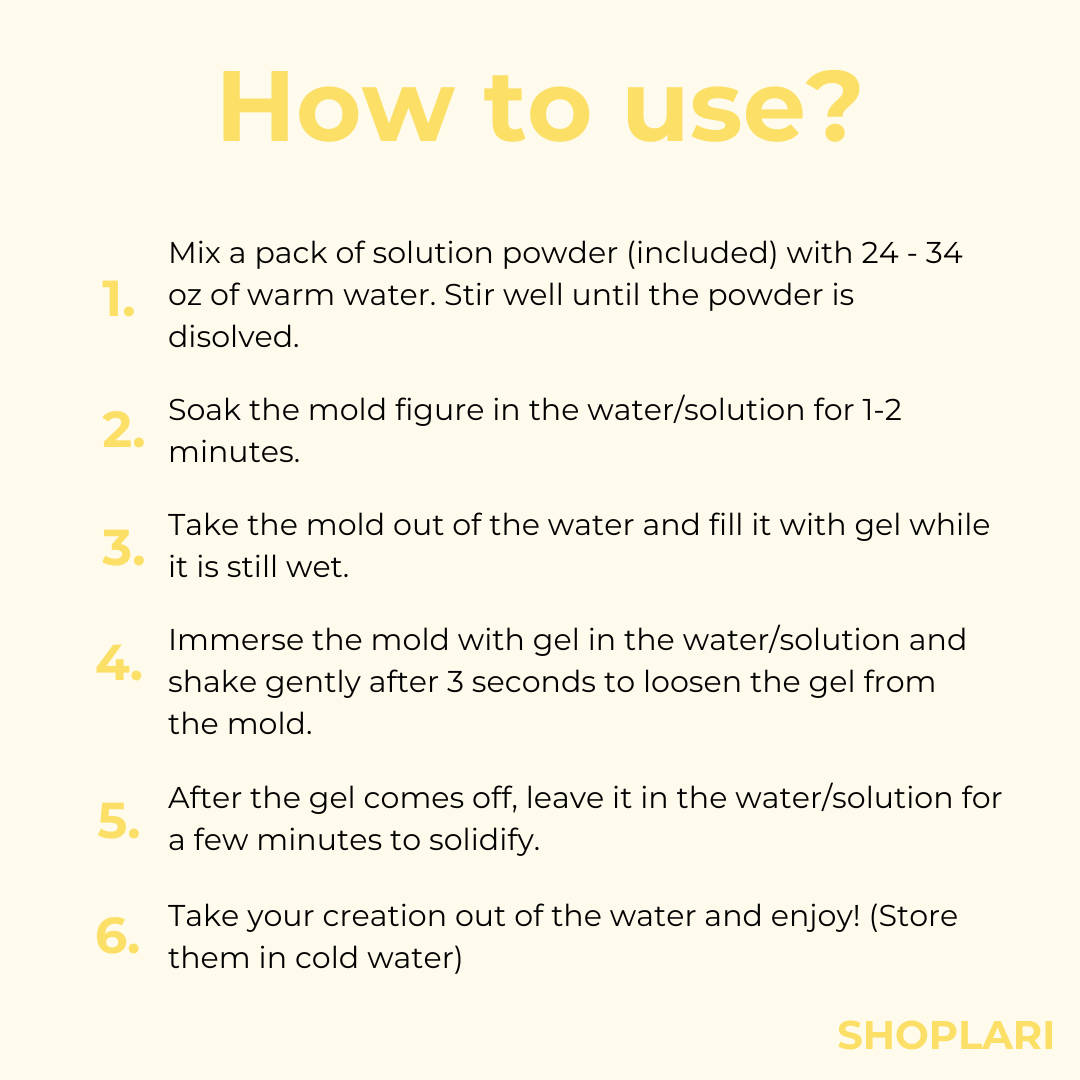 How to use?

1. Mix a pack of solution powder (included) with 24 - 34 oz of warm water. Stir well until the powder is disolved.

2. Soak the mold figure in the water/solution for 1-2 minutes.

3. Take the mold out of the water and fill it with gel while it is still wet.

4. Immerse the mold with gel in the water/solution and shake gently after 3 seconds to loosen the gel from the mold.

5. After the gel comes off, leave it in the water/solution for a few minutes to solidify.

6. Take your creation out of the water and enjoy! (Store them in cold water)

SHOPLARI